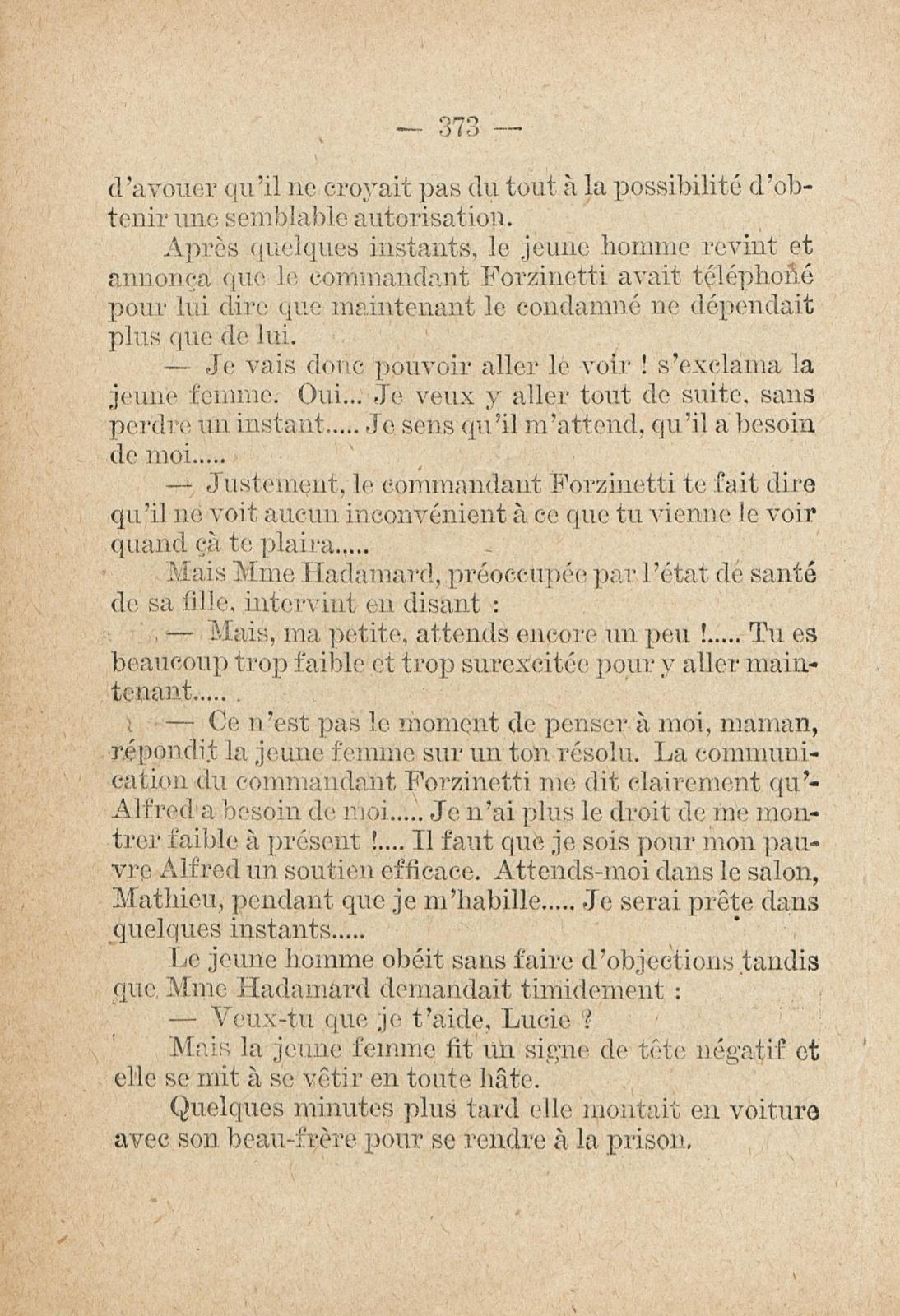 — 373 —

d'avouer qu'il ne croyait pas du tout à la possibilité d'obtenir une semblable autorisation.

Après quelques instants, le jeune homme revint et annonça que le commandant Forzinetti avait téléphoné pour lui dire que maintenant le condamné ne dépendait plus que de lui.

— Je vais donc pouvoir aller le voir ! s'exclama la jeune femme. Oui... Je veux y aller tout de suite, sans perdre un instant..... Je sens qu'il m'attend, qu'il a besoin de moi.....

— Justement, le commandant Forzinetti te fait dire qu'il ne voit aucun inconvénient à ce que tu vienne le voir quand çà te plaira.....

Mais Mme Hadamard, préoccupée par l'état de santé de sa fille, intervint en disant :

— Mais, ma petite, attends encore un peu !..... Tu es beaucoup trop faible et trop surexcitée pour y aller maintenant.....

— Ce n'est pas le moment de penser à moi, maman, répondit la jeune femme sur un ton résolu. La communication du commandant Forzinetti me dit clairement qu'Alfred a besoin de moi..... Je n'ai plus le droit de me montrer faible à présent !.... Il faut que je sois pour mon pauvre Alfred un soutien efficace. Attends-moi dans le salon, Mathieu, pendant que je m'habille..... Je serai prête dans quelques instants.....

Le jeune homme obéit sans faire d'objections tandis que Mme Hadamard demandait timidement :

— Veux-tu que je t'aide, Lucie ?

Mais la jeune femme fit un signe de tête négatif et elle se mit à se vêtir en toute hâte.

Quelques minutes plus tard elle montait en voiture avec son beau-frère pour se rendre à la prison.